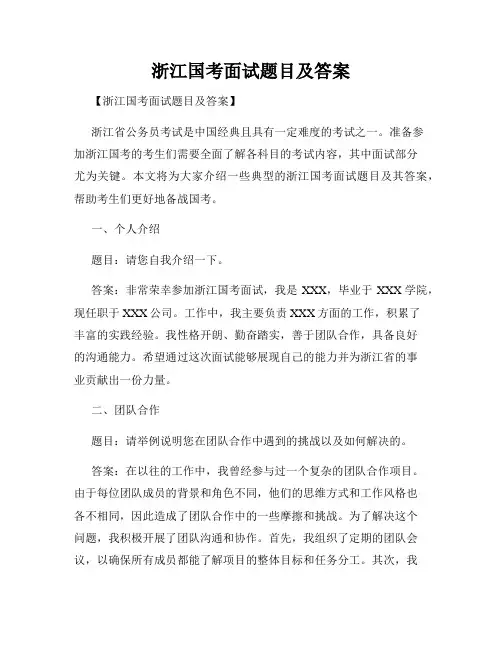 浙江国考面试题目及答案

【浙江国考面试题目及答案】

浙江省公务员考试是中国经典且具有一定难度的考试之一。准备参加浙江国考的考生们需要全面了解各科目的考试内容，其中面试部分尤为关键。本文将为大家介绍一些典型的浙江国考面试题目及其答案，帮助考生们更好地备战国考。

一、个人介绍

题目：请您自我介绍一下。

答案：非常荣幸参加浙江国考面试，我是 XXX，毕业于 XXX 学院，现任职于 XXX 公司。工作中，我主要负责 XXX 方面的工作，积累了丰富的实践经验。我性格开朗、勤奋踏实，善于团队合作，具备良好的沟通能力。希望通过这次面试能够展现自己的能力并为浙江省的事业贡献出一份力量。

二、团队合作

题目：请举例说明您在团队合作中遇到的挑战以及如何解决的。

答案：在以往的工作中，我曾经参与过一个复杂的团队合作项目。由于每位团队成员的背景和角色不同，他们的思维方式和工作风格也各不相同，因此造成了团队合作中的一些摩擦和挑战。为了解决这个问题，我积极开展了团队沟通和协作。首先，我组织了定期的团队会议，以确保所有成员都能了解项目的整体目标和任务分工。其次，我